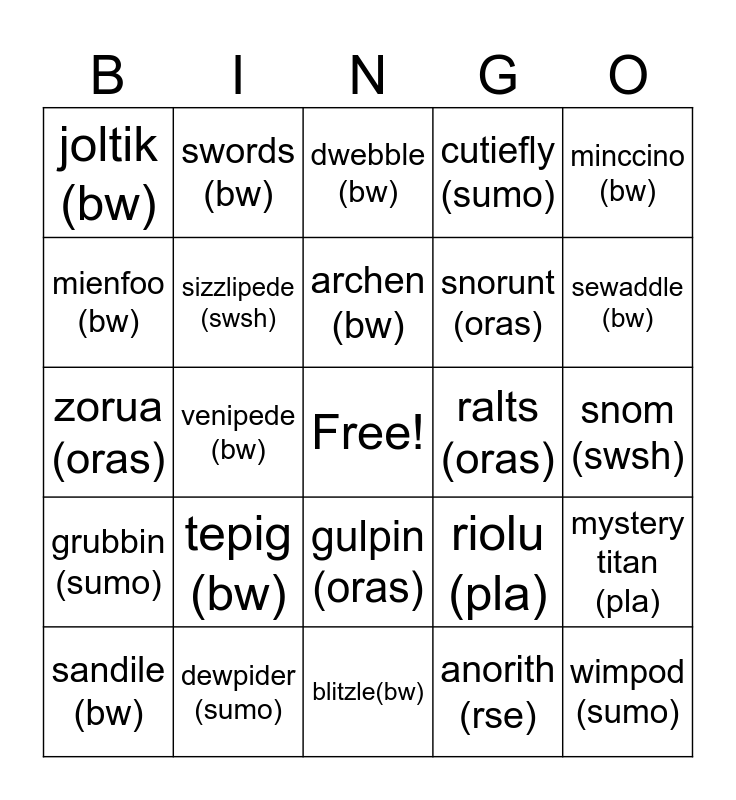 | B | I | N | G | O |
|---|---|---|---|---|
| joltik (bw) | swords (bw) | dwebble (bw) | cutiefly (sumo) | minccino (bw) |
| mienfoo (bw) | sizzlipede (swsh) | archen (bw) | snorunt (oras) | sewaddle (bw) |
| zorua (oras) | venipede (bw) | Free! | ralts (oras) | snom (swsh) |
| grubbin (sumo) | tepig (bw) | gulpin (oras) | riolu (pla) | mystery titan (pla) |
| sandile (bw) | dewpider (sumo) | blitzle(bw) | anorith (rse) | wimpod (sumo) |